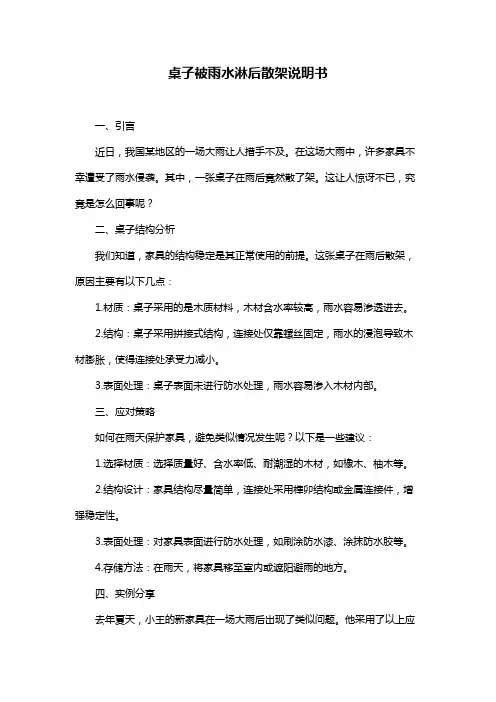 桌子被雨水淋后散架说明书

一、引言

近日，我国某地区的一场大雨让人措手不及。在这场大雨中，许多家具不幸遭受了雨水侵袭。其中，一张桌子在雨后竟然散了架。这让人惊讶不已，究竟是怎么回事呢？

二、桌子结构分析

我们知道，家具的结构稳定是其正常使用的前提。这张桌子在雨后散架，原因主要有以下几点：

1.材质：桌子采用的是木质材料，木材含水率较高，雨水容易渗透进去。

2.结构：桌子采用拼接式结构，连接处仅靠螺丝固定，雨水的浸泡导致木材膨胀，使得连接处承受力减小。

3.表面处理：桌子表面未进行防水处理，雨水容易渗入木材内部。

三、应对策略

如何在雨天保护家具，避免类似情况发生呢？以下是一些建议：

1.选择材质：选择质量好、含水率低、耐潮湿的木材，如橡木、柚木等。

2.结构设计：家具结构尽量简单，连接处采用榫卯结构或金属连接件，增强稳定性。

3.表面处理：对家具表面进行防水处理，如刷涂防水漆、涂抹防水胶等。

4.存储方法：在雨天，将家具移至室内或遮阳避雨的地方。

四、实例分享

去年夏天，小王的新家具在一场大雨后出现了类似问题。他采用了以上应